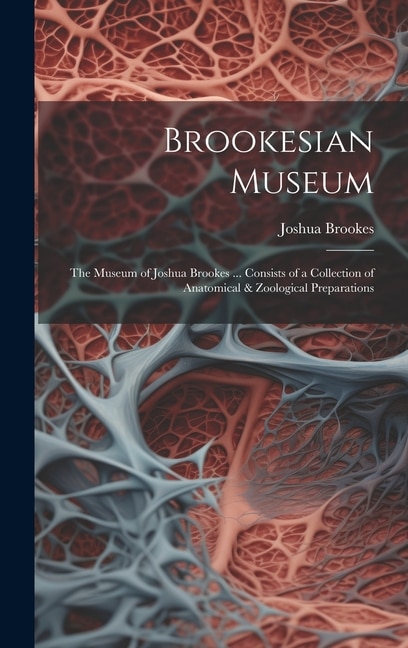 Brookesian Museum

Joshua Brookes

The Museum of Joshua Brookes ... Consists of a Collection of Anatomical & Zoological Preparations